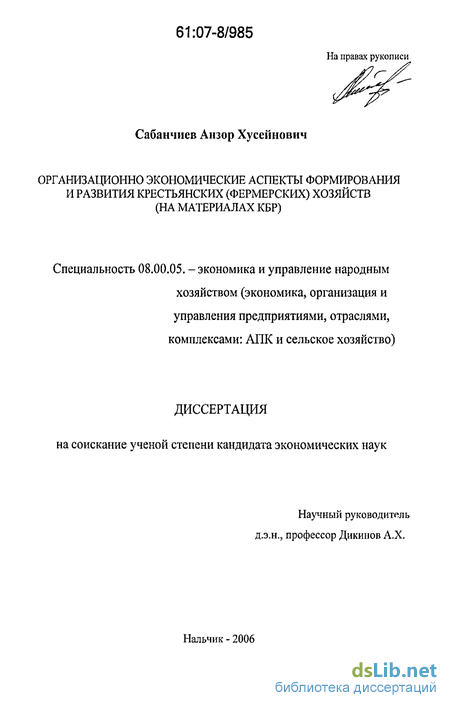 61:07-8/985

На правах рукописи

Сабанчиев Анзор Хусейнович

ОРГАНИЗАЦИОННО ЭКОНОМИЧЕСКИЕ АСПЕКТЫ ФОРМИРОВАНИЯ И РАЗВИТИЯ КРЕСТЬЯНСКИХ (ФЕРМЕРСКИХ) ХОЗЯЙСТВ (НА МАТЕРИАЛАХ КБР)

Специальность 08.00.05. – экономика и управление народным хозяйством (экономика, организация и управления предприятиями, отраслями, комплексами: АПК и сельское хозяйство)

ДИССЕРТАЦИЯ

на соискание ученой степени кандидата экономических наук

Научный руководитель
д.э.н., профессор Дикинов А.Х.

Нальчик - 2006

dsLib.net
библиотека диссертаций